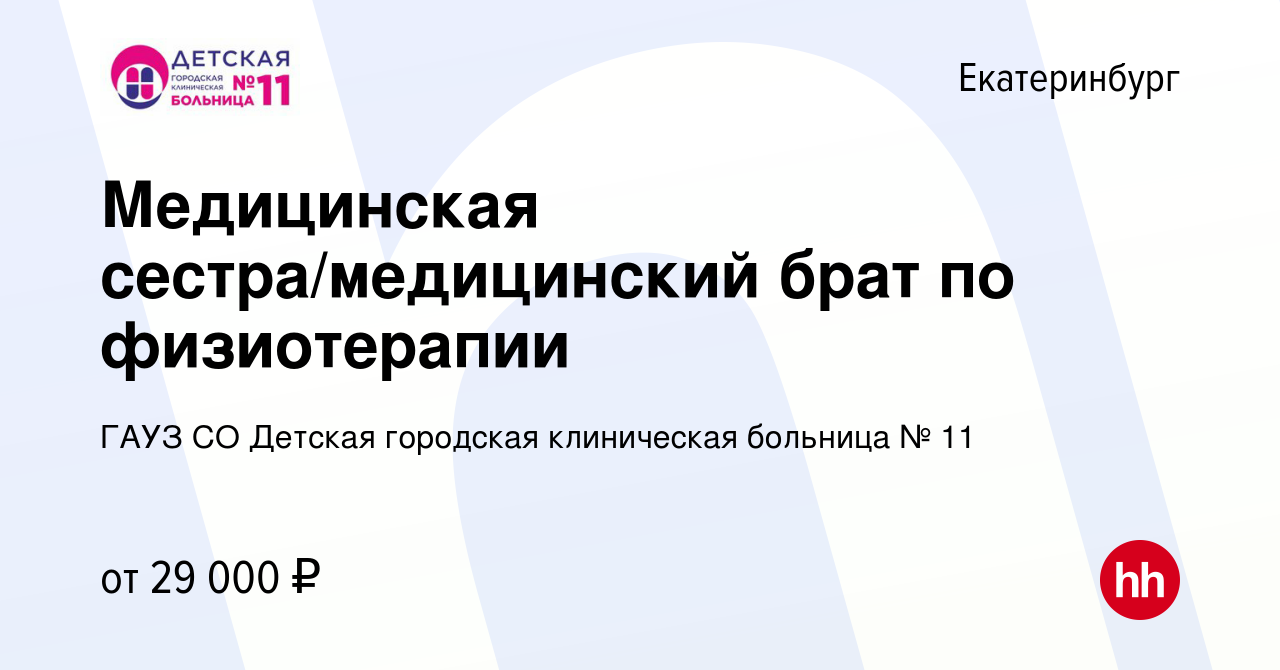 ДЕТСКАЯ
ГОРОДСКАЯ
КЛИНИЧЕСКАЯ
БОЛЬНИЦА №11

Екатеринбург

Медицинская сестра/медицинский брат по физиотерапии

ГАУЗ СО Детская городская клиническая больница № 11

от 29 000 ₽

hh